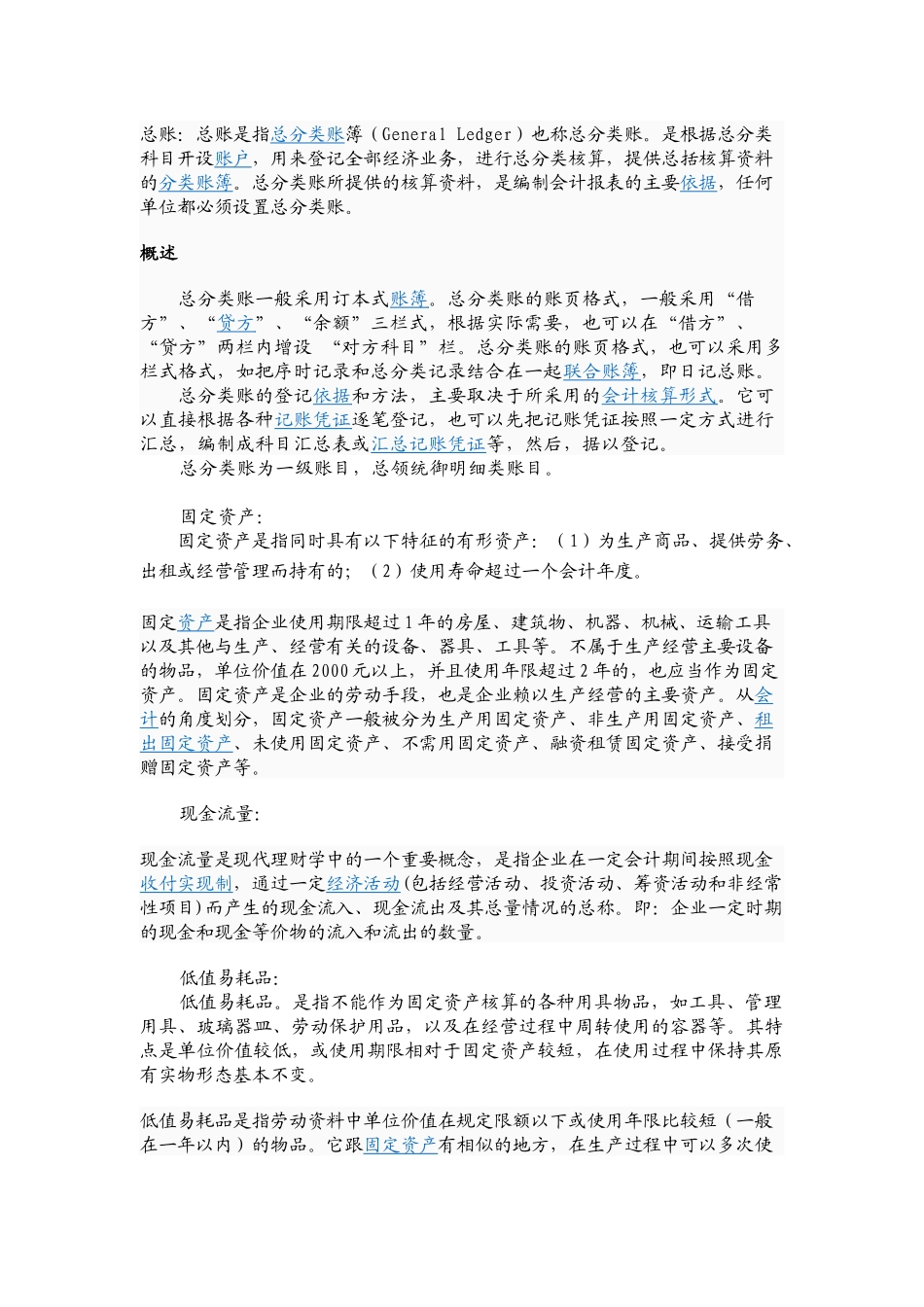 总账：总账是指总分类账簿（General Ledger）也称总分类账。是根据总分类科目开设账户，用来登记全部经济业务，进行总分类核算，提供总括核算资料的分类账簿。总分类账所提供的核算资料，是编制会计报表的主要依据，任何单位都必须设置总分类账。

概述

总分类账一般采用订本式账簿。总分类账的账页格式，一般采用“借方”、“贷方”、“余额”三栏式，根据实际需要，也可以在“借方”、“贷方”两栏内增设 “对方科目”栏。总分类账的账页格式，也可以采用多栏式格式，如把序时记录和总分类记录结合在一起联合账簿，即日记总账。

总分类账的登记依据和方法，主要取决于所采用的会计核算形式。它可以直接根据各种记账凭证逐笔登记，也可以先把记账凭证按照一定方式进行汇总，编制成科目汇总表或汇总记账凭证等，然后，据以登记。

总分类账为一级账目，总领统御明细类账目。

固定资产：

固定资产是指同时具有以下特征的有形资产：（1）为生产商品、提供劳务、出租或经营管理而持有的；（2）使用寿命超过一个会计年度。

固定资产是指企业使用期限超过1年的房屋、建筑物、机器、机械、运输工具以及其他与生产、经营有关的设备、器具、工具等。不属于生产经营主要设备的物品，单位价值在2000元以上，并且使用年限超过2年的，也应当作为固定资产。固定资产是企业的劳动手段，也是企业赖以生产经营的主要资产。从会计的角度划分，固定资产一般被分为生产用固定资产、非生产用固定资产、租出固定资产、未使用固定资产、不需用固定资产、融资租赁固定资产、接受捐赠固定资产等。

现金流量：

现金流量是现代理财学中的一个重要概念，是指企业在一定会计期间按照现金收付实现制，通过一定经济活动(包括经营活动、投资活动、筹资活动和非经常性项目)而产生的现金流入、现金流出及其总量情况的总称。即：企业一定时期的现金和现金等价物的流入和流出的数量。

低值易耗品：

低值易耗品。是指不能作为固定资产核算的各种用具物品，如工具、管理用具、玻璃器皿、劳动保护用品，以及在经营过程中周转使用的容器等。其特点是单位价值较低，或使用期限相对于固定资产较短，在使用过程中保持其原有实物形态基本不变。

低值易耗品是指劳动资料中单位价值在规定限额以下或使用年限比较短（一般在一年以内）的物品。它跟固定资产有相似的地方，在生产过程中可以多次使